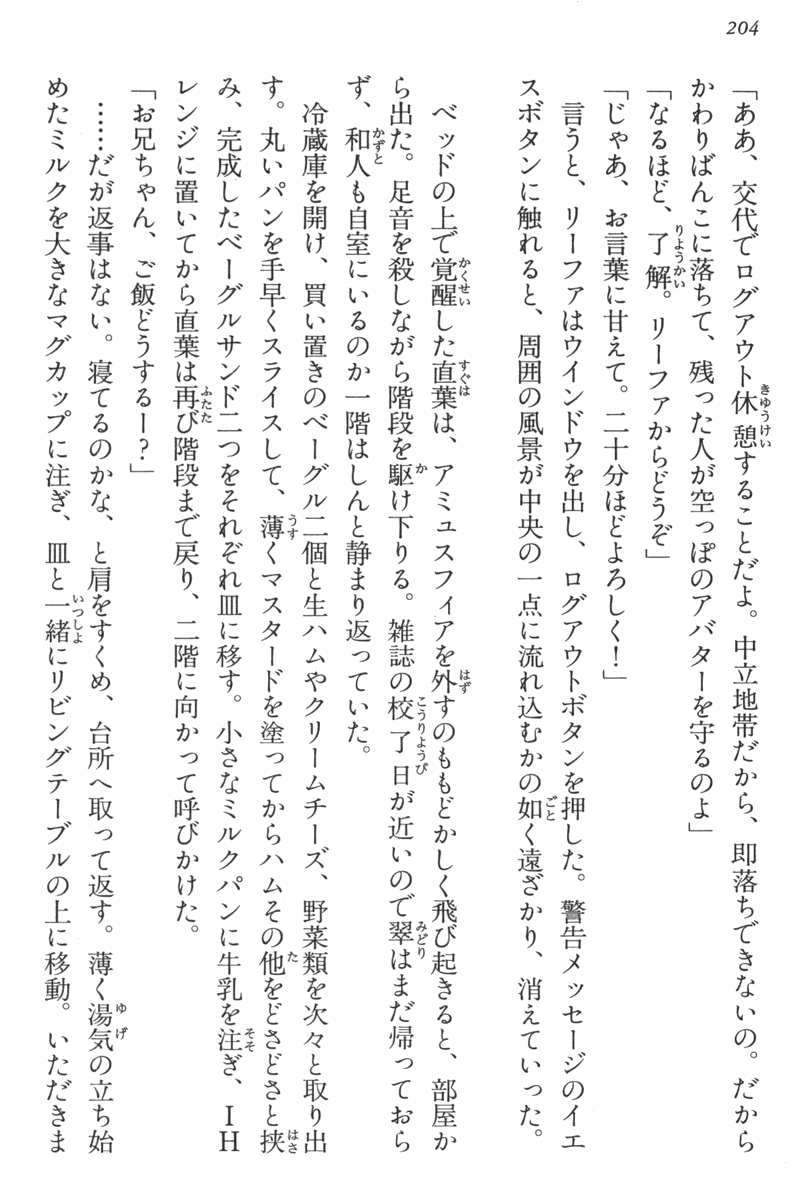 204

「ああ、交代でログアウト休憩することだよ。中立地帯だから、即落ちできないの。だからかわりばんこに落ちて、残った人が空っぽのアバターを守るのよ」

「なるほど、了解。リーファからどうぞ」

「じゃあ、お言葉に甘えて。二十分ほどよろしく！」

言うと、リーファはウインドウを出し、ログアウトボタンを押した。警告メッセージのイエスボタンに触れると、周囲の風景が中央の一点に流れ込むかの如く遠ざかり、消えていった。

ベッドの上で覚醒した直葉は、アミュスフィアを外すのももどかしく飛び起きると、部屋から出た。足音を殺しながら階段を駆け下りる。雑誌の校了日が近いので翠はまだ帰っておらず、和人も自室にいるのか一階はしんと静まり返っていた。

冷蔵庫を開け、買い置きのベーグル二個と生ハムやクリームチーズ、野菜類を次々と取り出す。丸いパンを手早くスライスして、薄くマスタードを塗ってからハムその他をどさどさと挟み、完成したベーグルサンド二つをそれぞれ皿に移す。小さなミルクパンに牛乳を注ぎ、IHレンジに置いてから直葉は再び階段まで戻り、二階に向かって呼びかけた。

「お兄ちゃん、ご飯どうするー？」

……だが返事はない。寝てるのかな、と肩をすくめ、台所へ取って返す。薄く湯気の立ち始めたミルクを大きなマグカップに注ぎ、皿と一緒にリビングテーブルの上に移動。いただきま